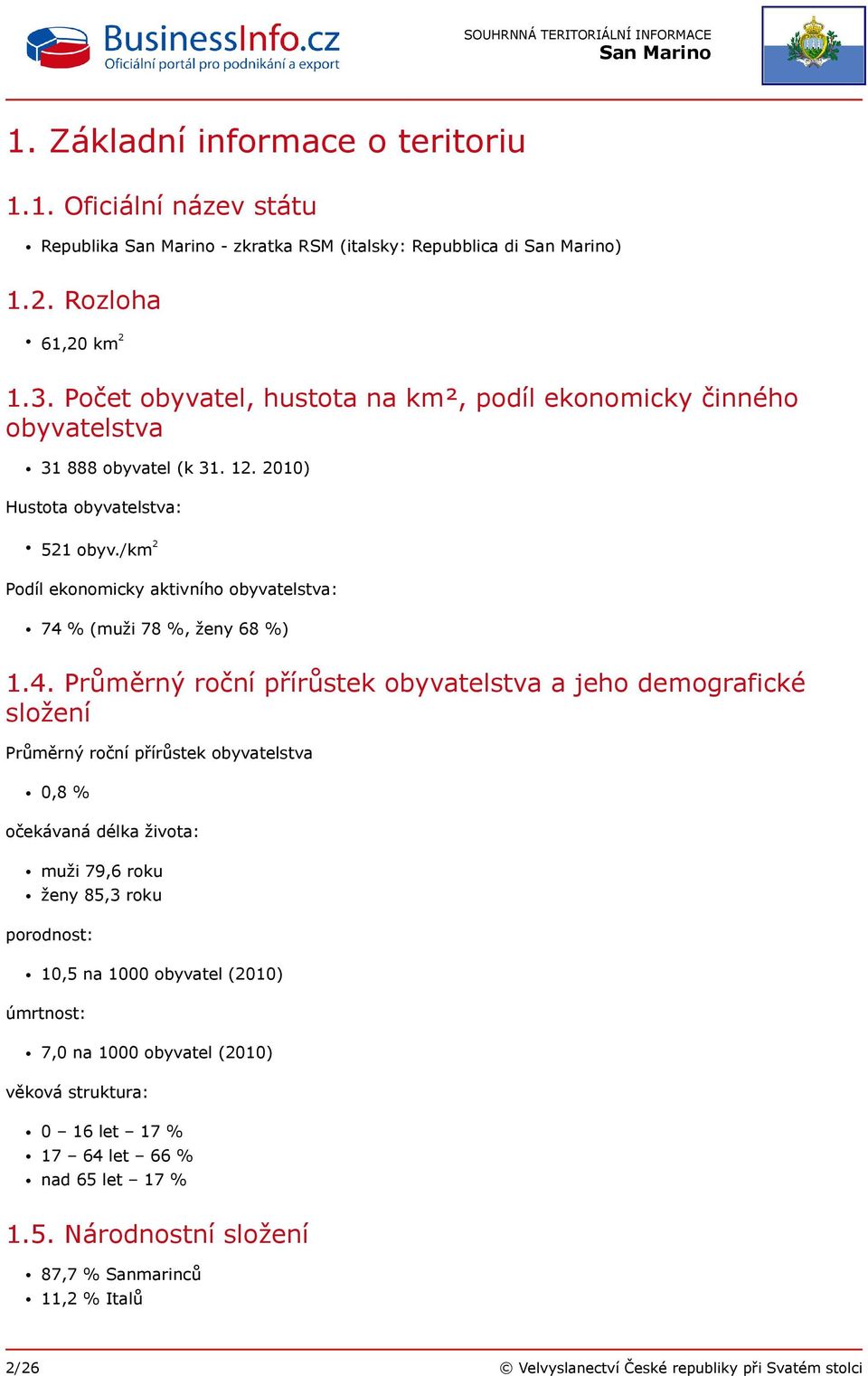 BusinessInfo.cz
Oficiální portál pro podnikání a export

SOUHRNNÁ TERITORIÁLNÍ INFORMACE
San Marino

1. Základní informace o teritoriu

1.1. Oficiální název státu

• Republika San Marino - zkratka RSM (italsky: Repubblica di San Marino)

1.2. Rozloha

• 61,20 km$^2$

1.3. Počet obyvatel, hustota na km², podíl ekonomicky činného obyvatelstva

• 31 888 obyvatel (k 31. 12. 2010)

Hustota obyvatelstva:

• 521 obyv./km$^2$

Podíl ekonomicky aktivního obyvatelstva:

• 74 % (muži 78 %, ženy 68 %)

1.4. Průměrný roční přírůstek obyvatelstva a jeho demografické složení

Průměrný roční přírůstek obyvatelstva

• 0,8 %

očekávaná délka života:

• muži 79,6 roku
• ženy 85,3 roku

porodnost:

• 10,5 na 1000 obyvatel (2010)

úmrtnost:

• 7,0 na 1000 obyvatel (2010)

věková struktura:

• 0 – 16 let – 17 %
• 17 – 64 let – 66 %
• nad 65 let – 17 %

1.5. Národnostní složení

• 87,7 % Sanmarinců
• 11,2 % Italů

2/26

© Velvyslanectví České republiky při Svatém stolci